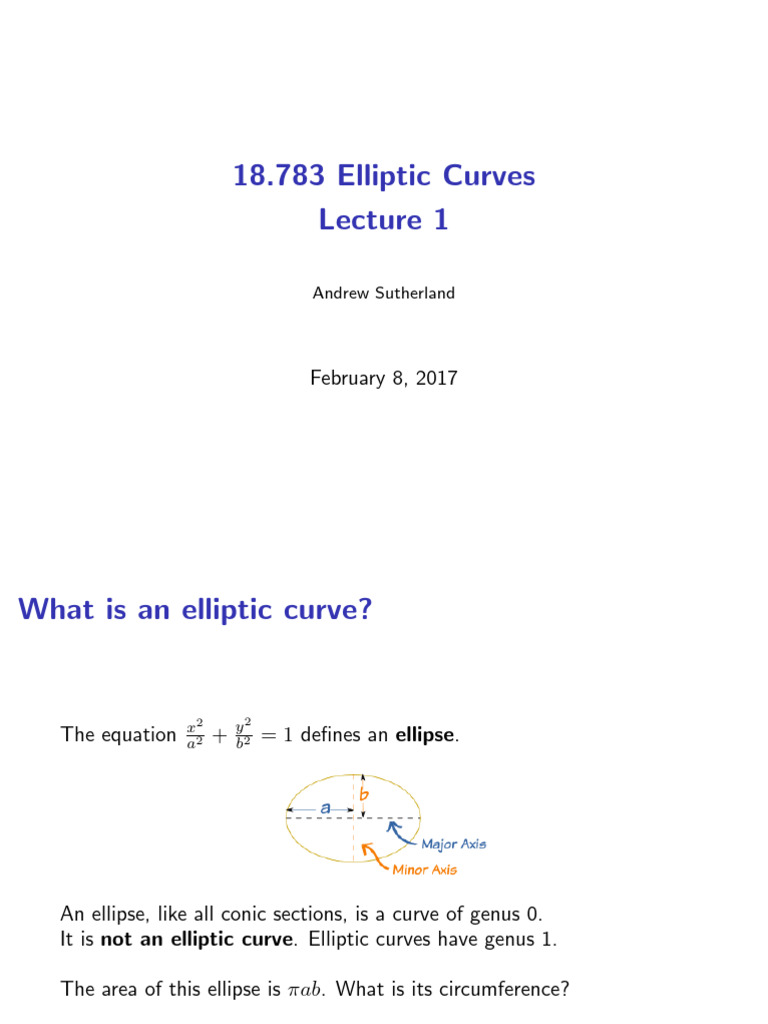 18.783 Elliptic Curves
Lecture 1

Andrew Sutherland

February 8, 2017

What is an elliptic curve?

The equation $\frac{x^2}{a^2} + \frac{y^2}{b^2} = 1$ defines an **ellipse**.

a
b
Major Axis
Minor Axis

An ellipse, like all conic sections, is a curve of genus 0.
It is **not an elliptic curve**. Elliptic curves have genus 1.

The area of this ellipse is $\pi ab$. What is its circumference?